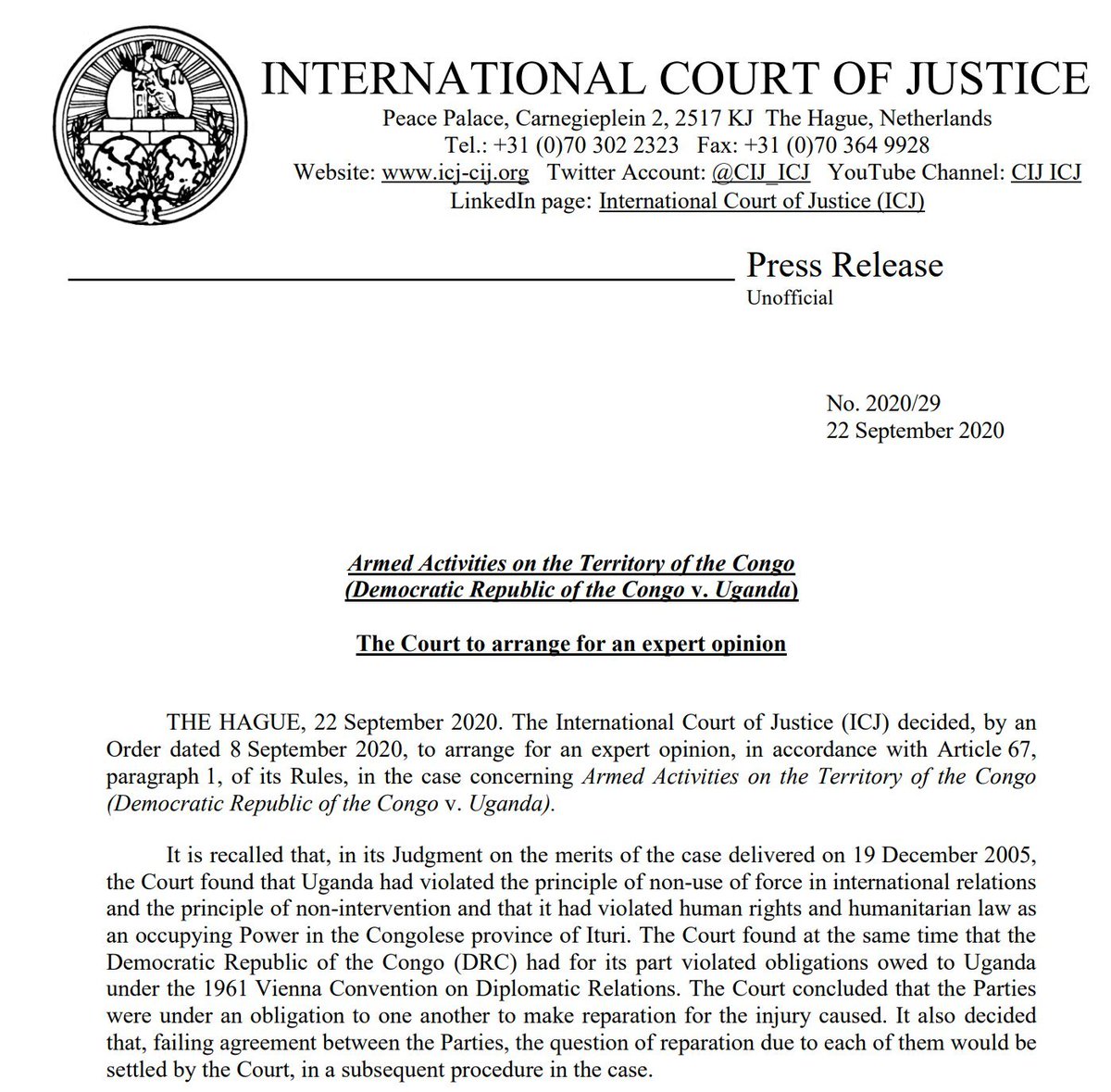 INTERNATIONAL COURT OF JUSTICE
Peace Palace, Carnegieplein 2, 2517 KJ The Hague, Netherlands
Tel.: +31 (0)70 302 2323 Fax: +31 (0)70 364 9928
Website: www.icj-cij.org Twitter Account: @CIJ_ICJ YouTube Channel: CIJ ICJ
LinkedIn page: International Court of Justice (ICJ)

Press Release
Unofficial

No. 2020/29
22 September 2020

Armed Activities on the Territory of the Congo
(Democratic Republic of the Congo v. Uganda)

The Court to arrange for an expert opinion

THE HAGUE, 22 September 2020. The International Court of Justice (ICJ) decided, by an Order dated 8 September 2020, to arrange for an expert opinion, in accordance with Article 67, paragraph 1, of its Rules, in the case concerning Armed Activities on the Territory of the Congo (Democratic Republic of the Congo v. Uganda).

It is recalled that, in its Judgment on the merits of the case delivered on 19 December 2005, the Court found that Uganda had violated the principle of non-use of force in international relations and the principle of non-intervention and that it had violated human rights and humanitarian law as an occupying Power in the Congolese province of Ituri. The Court found at the same time that the Democratic Republic of the Congo (DRC) had for its part violated obligations owed to Uganda under the 1961 Vienna Convention on Diplomatic Relations. The Court concluded that the Parties were under an obligation to one another to make reparation for the injury caused. It also decided that, failing agreement between the Parties, the question of reparation due to each of them would be settled by the Court, in a subsequent procedure in the case.